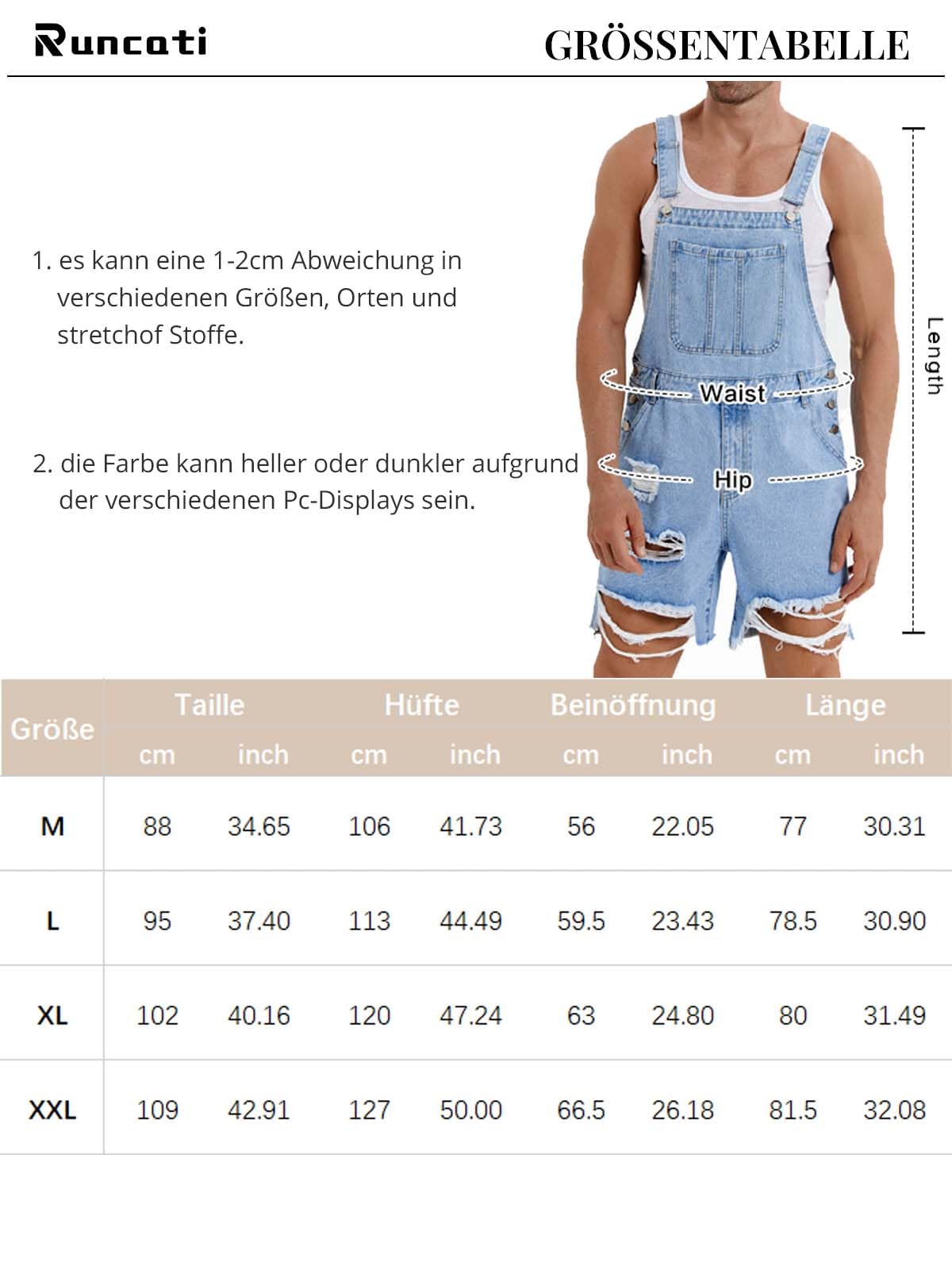 Runcati

GRÖSSENTABELLE

1. es kann eine 1-2cm Abweichung in verschiedenen Größen, Orten und stretchof Stoffe.

2. die Farbe kann heller oder dunkler aufgrund der verschiedenen Pc-Displays sein.

Waist

Hip

Length

| Größe | Taille cm | Taille inch | Hüfte cm | Hüfte inch | Beinöffnung cm | Beinöffnung inch | Länge cm | Länge inch |
|---|---|---|---|---|---|---|---|---|
| M | 88 | 34.65 | 106 | 41.73 | 56 | 22.05 | 77 | 30.31 |
| L | 95 | 37.40 | 113 | 44.49 | 59.5 | 23.43 | 78.5 | 30.90 |
| XL | 102 | 40.16 | 120 | 47.24 | 63 | 24.80 | 80 | 31.49 |
| XXL | 109 | 42.91 | 127 | 50.00 | 66.5 | 26.18 | 81.5 | 32.08 |